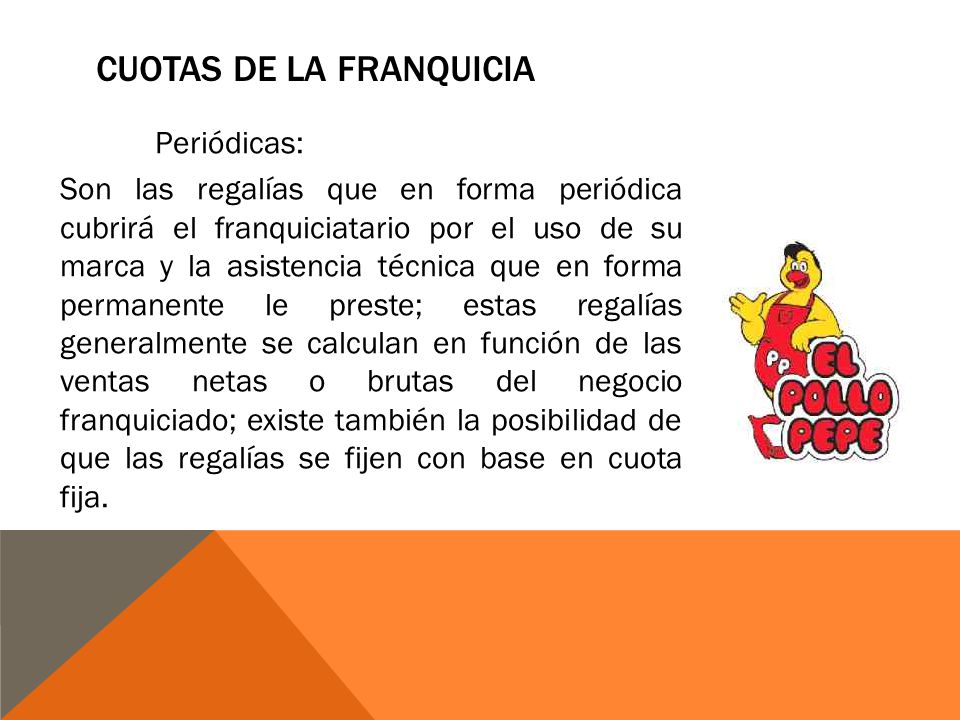 CUOTAS DE LA FRANQUICIA

Periódicas:

Son las regalías que en forma periódica cubrirá el franquiciatario por el uso de su marca y la asistencia técnica que en forma permanente le preste; estas regalías generalmente se calculan en función de las ventas netas o brutas del negocio franquiciado; existe también la posibilidad de que las regalías se fijen con base en cuota fija.

PP

EL POLLO PEPE